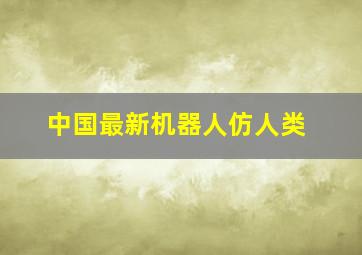 中国最新机器人仿人类